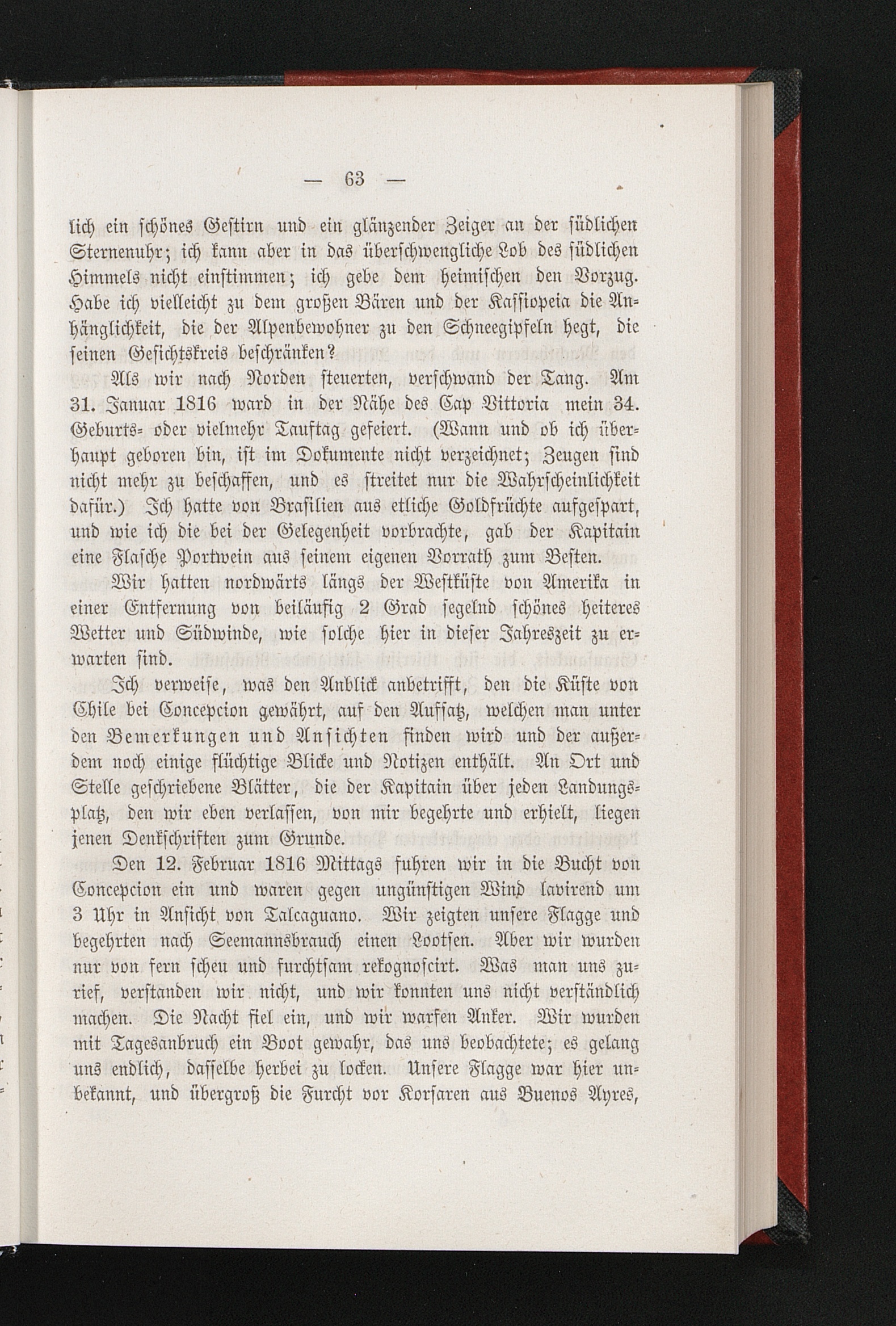 — 63 —

lich ein schönes Gestirn und ein glänzender Zeiger an der südlichen Sternenuhr; ich kann aber in das überschwengliche Lob des südlichen Himmels nicht einstimmen; ich gebe dem heimischen den Vorzug. Habe ich vielleicht zu dem großen Bären und der Kassiopeia die Anhänglichkeit, die der Alpenbewohner zu den Schneegipfeln hegt, die seinen Gesichtskreis beschränken?

Als wir nach Norden steuerten, verschwand der Tang. Am 31. Januar 1816 ward in der Nähe des Cap Vittoria mein 34. Geburts- oder vielmehr Tauftag gefeiert. (Wann und ob ich überhaupt geboren bin, ist im Dokumente nicht verzeichnet; Zeugen sind nicht mehr zu beschaffen, und es streitet nur die Wahrscheinlichkeit dafür.) Ich hatte von Brasilien aus etliche Goldfrüchte aufgespart, und wie ich die bei der Gelegenheit vorbrachte, gab der Kapitain eine Flasche Portwein aus seinem eigenen Vorrath zum Besten.

Wir hatten nordwärts längs der Westküste von Amerika in einer Entfernung von beiläufig 2 Grad segelnd schönes heiteres Wetter und Südwinde, wie solche hier in dieser Jahreszeit zu erwarten sind.

Ich verweise, was den Anblick anbetrifft, den die Küste von Chile bei Concepcion gewährt, auf den Aufsatz, welchen man unter den Bemerkungen und Ansichten finden wird und der außerdem noch einige flüchtige Blicke und Notizen enthält. An Ort und Stelle geschriebene Blätter, die der Kapitain über jeden Landungsplatz, den wir eben verlassen, von mir begehrte und erhielt, liegen jenen Denkschriften zum Grunde.

Den 12. Februar 1816 Mittags fuhren wir in die Bucht von Concepcion ein und waren gegen ungünstigen Wind lavirend um 3 Uhr in Ansicht von Talcaguano. Wir zeigten unsere Flagge und begehrten nach Seemannsbrauch einen Lootsen. Aber wir wurden nur von fern scheu und furchtsam rekognoscirt. Was man uns zurief, verstanden wir nicht, und wir konnten uns nicht verständlich machen. Die Nacht fiel ein, und wir warfen Anker. Wir wurden mit Tagesanbruch ein Boot gewahr, das uns beobachtete; es gelang uns endlich, dasselbe herbei zu locken. Unsere Flagge war hier unbekannt, und übergroß die Furcht vor Korsaren aus Buenos Ayres,